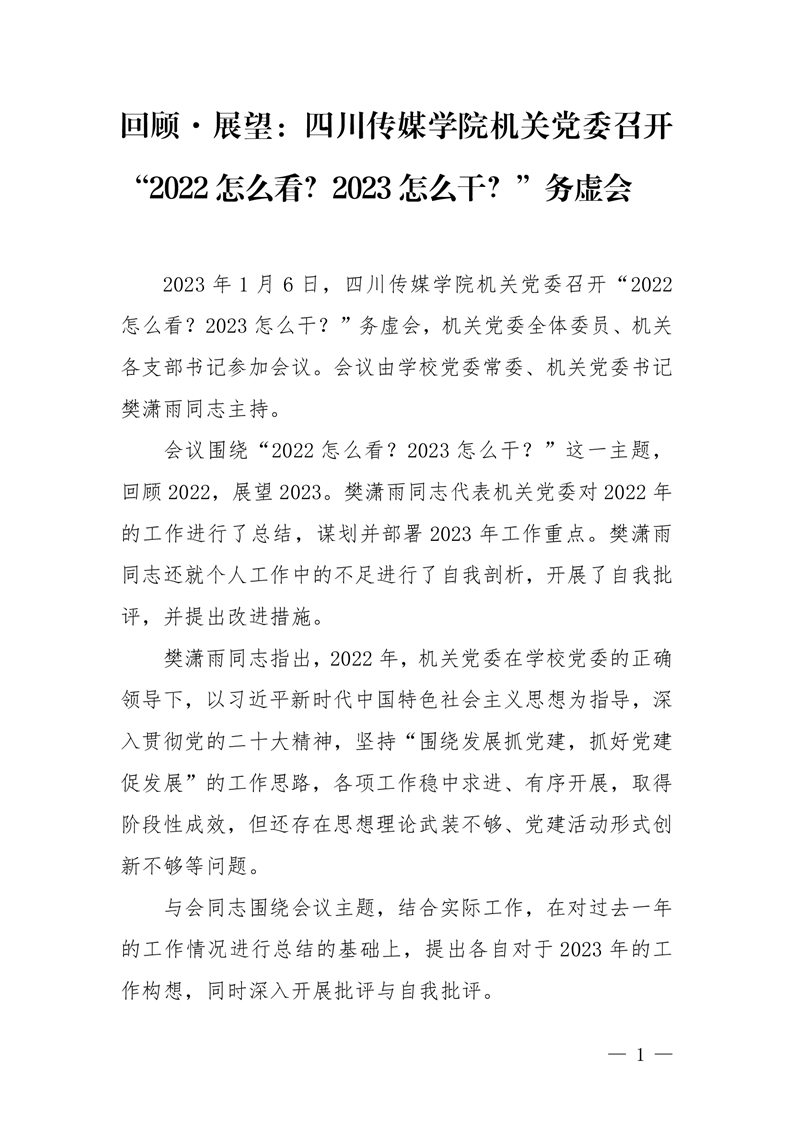 回顾·展望：四川传媒学院机关党委召开“2022怎么看？2023怎么干？”务虚会

2023年1月6日，四川传媒学院机关党委召开“2022怎么看？2023怎么干？”务虚会，机关党委全体委员、机关各支部书记参加会议。会议由学校党委常委、机关党委书记樊潇雨同志主持。

会议围绕“2022怎么看？2023怎么干？”这一主题，回顾2022，展望2023。樊潇雨同志代表机关党委对2022年的工作进行了总结，谋划并部署2023年工作重点。樊潇雨同志还就个人工作中的不足进行了自我剖析，开展了自我批评，并提出改进措施。

樊潇雨同志指出，2022年，机关党委在学校党委的正确领导下，以习近平新时代中国特色社会主义思想为指导，深入贯彻党的二十大精神，坚持“围绕发展抓党建，抓好党建促发展”的工作思路，各项工作稳中求进、有序开展，取得阶段性成效，但还存在思想理论武装不够、党建活动形式创新不够等问题。

与会同志围绕会议主题，结合实际工作，在对过去一年的工作情况进行总结的基础上，提出各自对于2023年的工作构想，同时深入开展批评与自我批评。

— 1 —